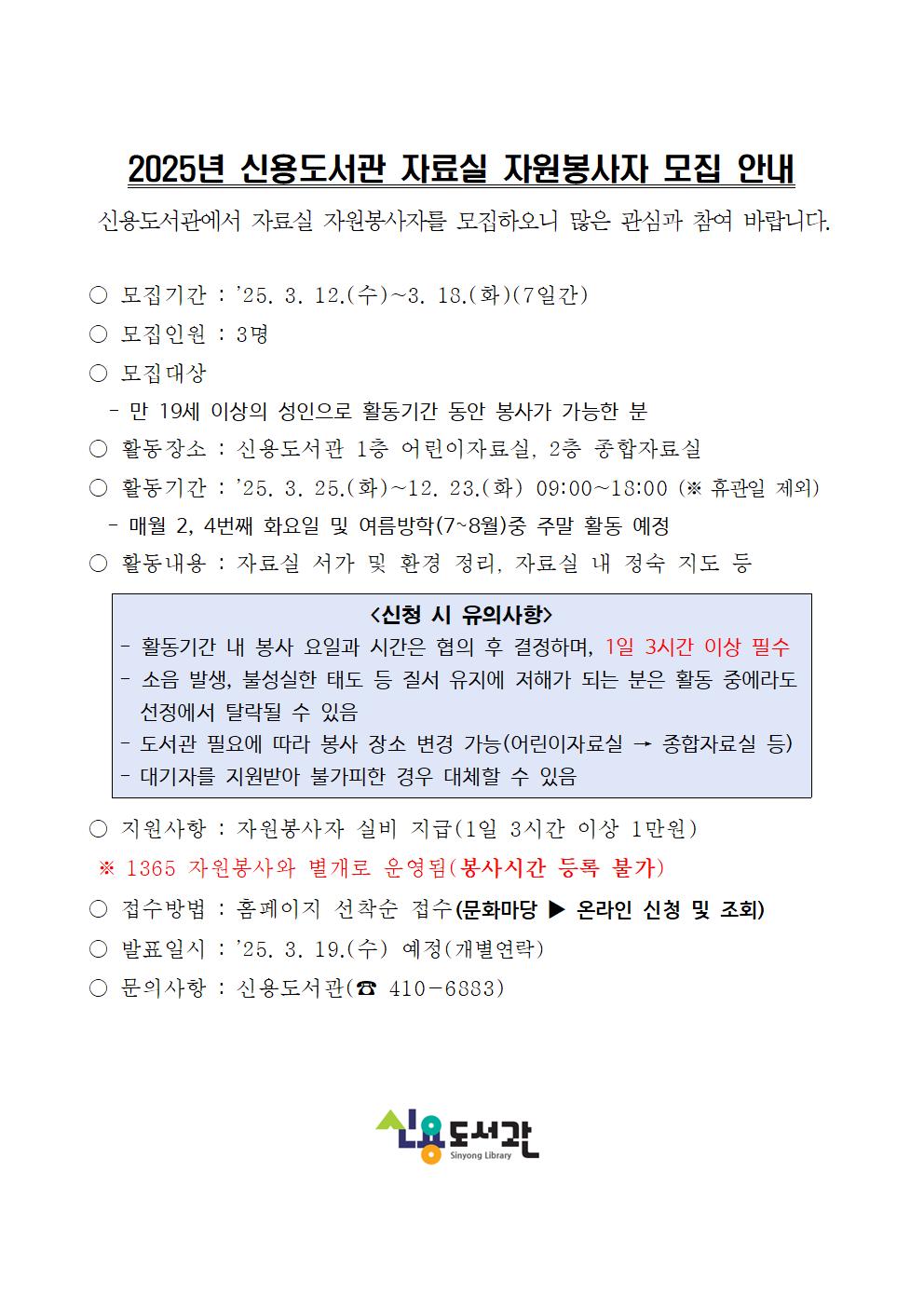 2025년 신용도서관 자료실 자원봉사자 모집 안내

신용도서관에서 자료실 자원봉사자를 모집하오니 많은 관심과 참여 바랍니다.

○ 모집기간 : '25. 3. 12.(수)~3. 18.(화)(7일간)
○ 모집인원 : 3명
○ 모집대상
 - 만 19세 이상의 성인으로 활동기간 동안 봉사가 가능한 분
○ 활동장소 : 신용도서관 1층 어린이자료실, 2층 종합자료실
○ 활동기간 : '25. 3. 25.(화)~12. 23.(화) 09:00~18:00 (※ 휴관일 제외)
 - 매월 2, 4번째 화요일 및 여름방학(7~8월)중 주말 활동 예정
○ 활동내용 : 자료실 서가 및 환경 정리, 자료실 내 정숙 지도 등

<신청 시 유의사항>
- 활동기간 내 봉사 요일과 시간은 협의 후 결정하며, 1일 3시간 이상 필수
- 소음 발생, 불성실한 태도 등 질서 유지에 저해가 되는 분은 활동 중에라도 선정에서 탈락될 수 있음
- 도서관 필요에 따라 봉사 장소 변경 가능(어린이자료실 → 종합자료실 등)
- 대기자를 지원받아 불가피한 경우 대체할 수 있음

○ 지원사항 : 자원봉사자 실비 지급(1일 3시간 이상 1만원)
※ 1365 자원봉사와 별개로 운영됨(봉사시간 등록 불가)
○ 접수방법 : 홈페이지 선착순 접수(문화마당 ▶ 온라인 신청 및 조회)
○ 발표일시 : '25. 3. 19.(수) 예정(개별연락)
○ 문의사항 : 신용도서관(☎ 410-6883)

신용도서관
Sinyong Library